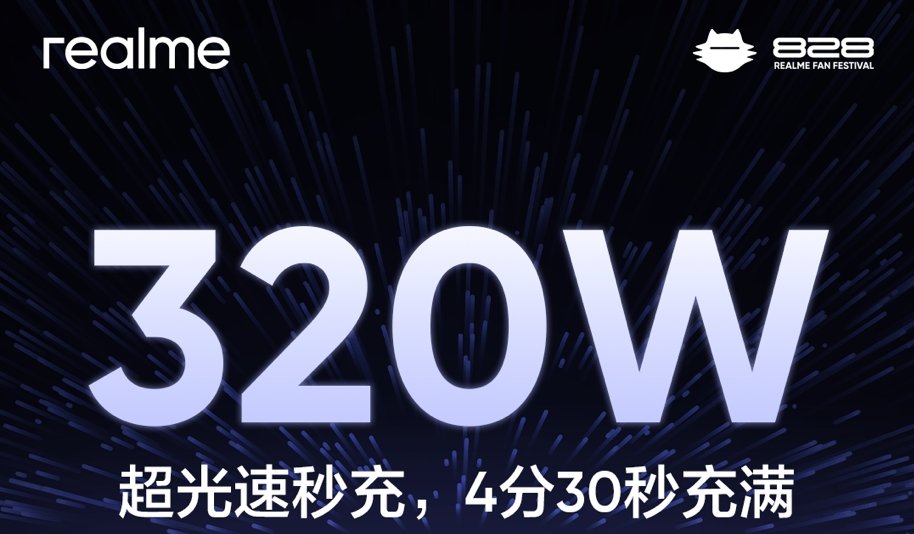 realme

828
REALME FAN FESTIVAL

320W

超光速秒充，4分30秒充满